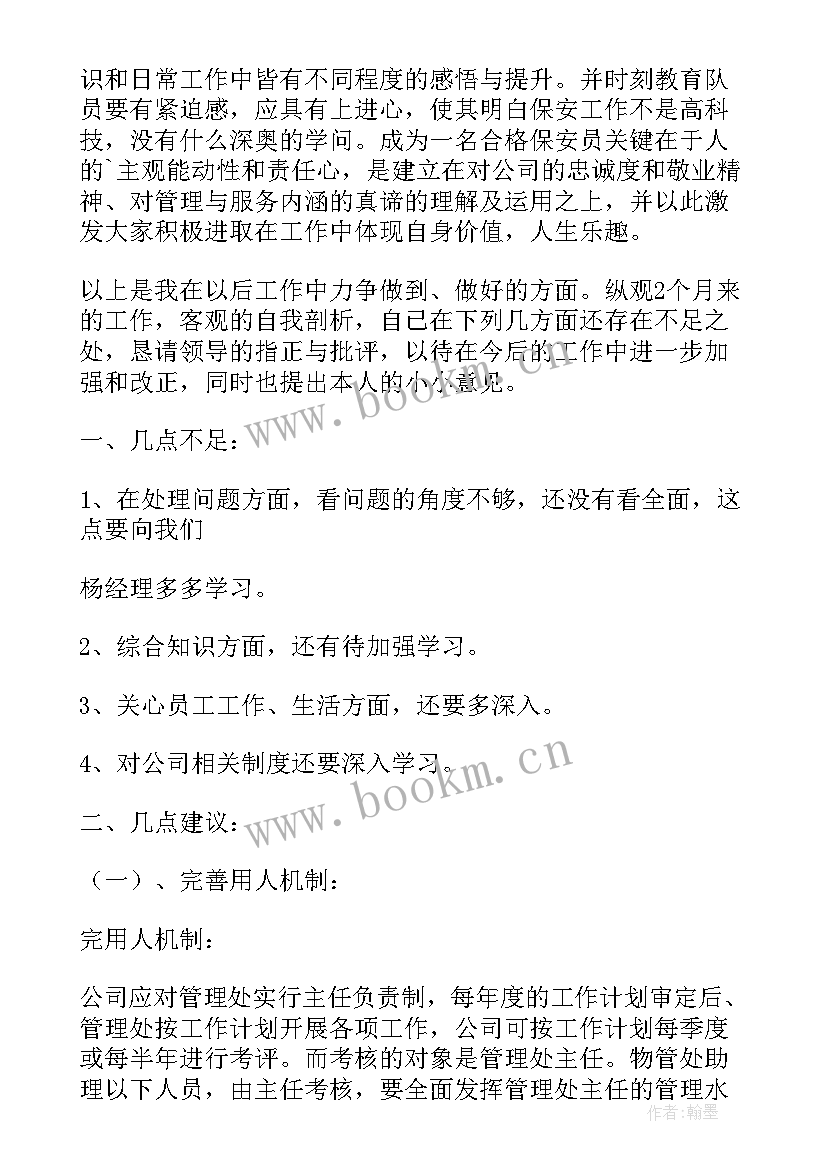 识和日常工作中皆有不同程度的感悟与提升。并时刻教育队员要有紧迫感，应具有上进心，使其明白保安工作不是高科技，没有什么深奥的学问。成为一名合格保安员关键在于人的`主观能动性和责任心，是建立在对公司的忠诚度和敬业精神、对管理与服务内涵的真谛的理解及运用之上，并以此激发大家积极进取在工作中体现自身价值，人生乐趣。

以上是我在以后工作中力争做到、做好的方面。纵观2个月来的工作，客观的自我剖析，自己在下列几方面还存在不足之处，恳请领导的指正与批评，以待在今后的工作中进一步加强和改正，同时也提出本人的小小意见。

www.bookm.cn

一、几点不足：

1、在处理问题方面，看问题的角度不够，还没有看全面，这点要向我们

杨经理多多学习。

2、综合知识方面，还有待加强学习。

3、关心员工工作、生活方面，还要多深入。

4、对公司相关制度还要深入学习。

www.bookm.cn

二、几点建议：

（一）、完善用人机制：

完用人机制：

公司应对管理处实行主任负责制，每年度的工作计划审定后、管理处按工作计划开展各项工作，公司可按工作计划每季度或每半年进行考评。而考核的对象是管理处主任。物管处助理以下人员，由主任考核，要全面发挥管理处主任的管理水

作者：翰墨